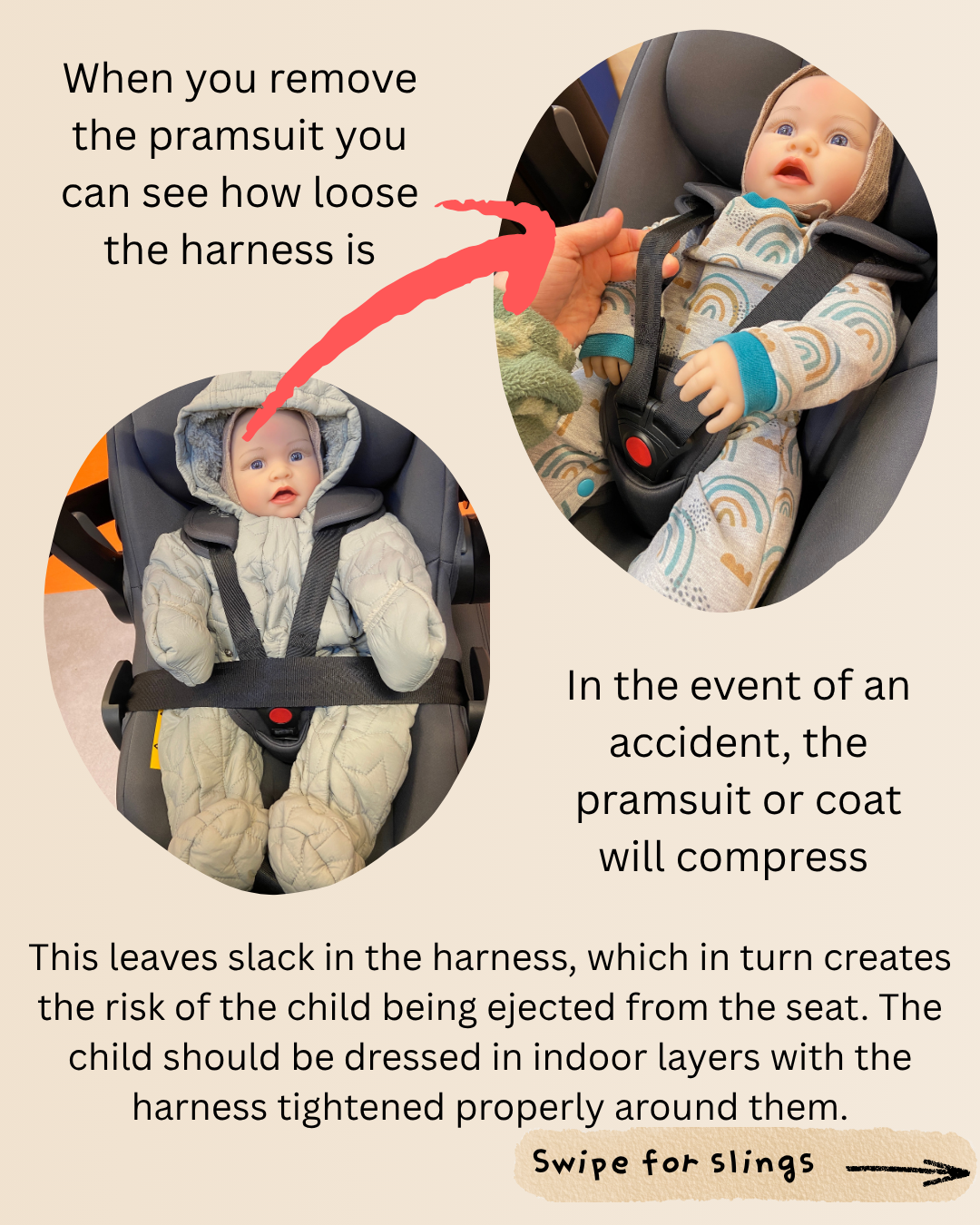 When you remove the pramsuit you can see how loose the harness is

In the event of an accident, the pramsuit or coat will compress

This leaves slack in the harness, which in turn creates the risk of the child being ejected from the seat. The child should be dressed in indoor layers with the harness tightened properly around them.

Swipe for slings